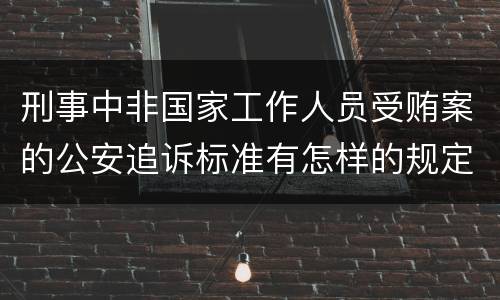 刑事中非国家工作人员受贿案的公安追诉标准有怎样的规定